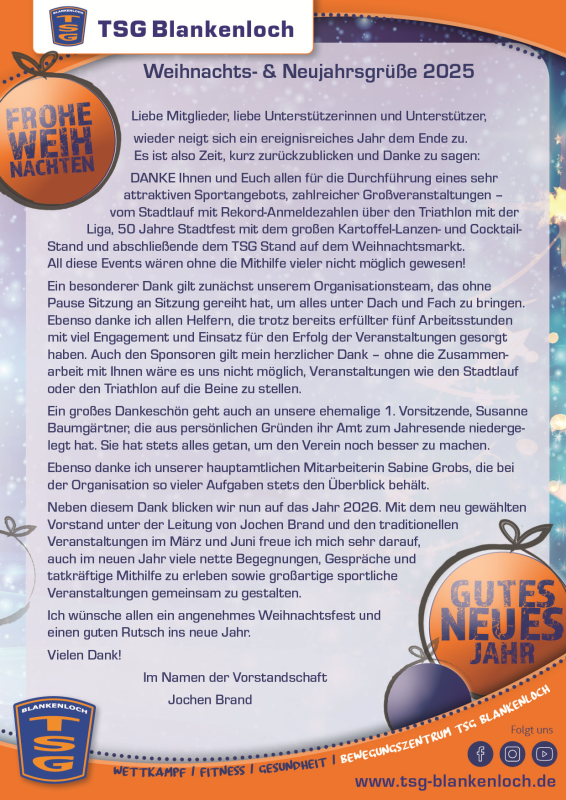 TSG Blankenloch

Weihnachts- & Neujahrsgrüße 2025

FROHE WEIH NACHTEN

Liebe Mitglieder, liebe Unterstützerinnen und Unterstützer,

wieder neigt sich ein ereignisreiches Jahr dem Ende zu. Es ist also Zeit, kurz zurückzublicken und Danke zu sagen:

DANKE Ihnen und Euch allen für die Durchführung eines sehr attraktiven Sportangebots, zahlreicher Großveranstaltungen – vom Stadtlauf mit Rekord-Anmeldezahlen über den Triathlon mit der Liga, 50 Jahre Stadtfest mit dem großen Kartoffel-Lanzen- und Cocktail-Stand und abschließende dem TSG Stand auf dem Weihnachtsmarkt. All diese Events wären ohne die Mithilfe vieler nicht möglich gewesen!

Ein besonderer Dank gilt zunächst unserem Organisationsteam, das ohne Pause Sitzung an Sitzung gereiht hat, um alles unter Dach und Fach zu bringen. Ebenso danke ich allen Helfern, die trotz bereits erfüllter fünf Arbeitsstunden mit viel Engagement und Einsatz für den Erfolg der Veranstaltungen gesorgt haben. Auch den Sponsoren gilt mein herzlicher Dank – ohne die Zusammenarbeit mit Ihnen wäre es uns nicht möglich, Veranstaltungen wie den Stadtlauf oder den Triathlon auf die Beine zu stellen.

Ein großes Dankeschön geht auch an unsere ehemalige 1. Vorsitzende, Susanne Baumgärtner, die aus persönlichen Gründen ihr Amt zum Jahresende niedergelegt hat. Sie hat stets alles getan, um den Verein noch besser zu machen.

Ebenso danke ich unserer hauptamtlichen Mitarbeiterin Sabine Grobs, die bei der Organisation so vieler Aufgaben stets den Überblick behält.

Neben diesem Dank blicken wir nun auf das Jahr 2026. Mit dem neu gewählten Vorstand unter der Leitung von Jochen Brand und den traditionellen Veranstaltungen im März und Juni freue ich mich sehr darauf, auch im neuen Jahr viele nette Begegnungen, Gespräche und tatkräftige Mithilfe zu erleben sowie großartige sportliche Veranstaltungen gemeinsam zu gestalten.

Ich wünsche allen ein angenehmes Weihnachtsfest und einen guten Rutsch ins neue Jahr.

Vielen Dank!

Im Namen der Vorstandschaft
Jochen Brand

GUTES NEUES JAHR

BLANKENLOCH TSG

WETTKAMPF | FITNESS | GESUNDHEIT | BEWEGUNGSZENTRUM TSG BLANKENLOCH

Folgt uns

www.tsg-blankenloch.de